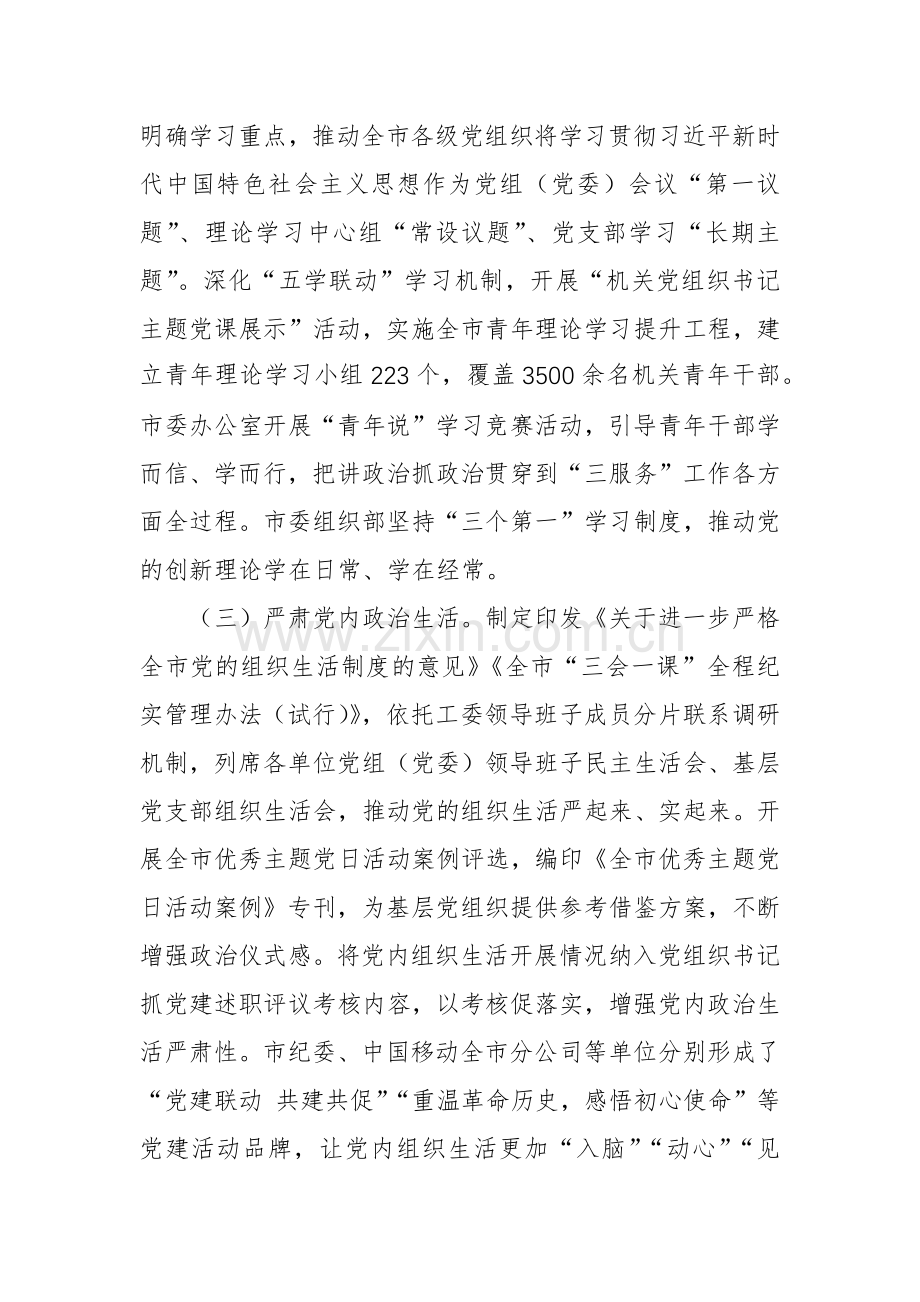 明确学习重点，推动全市各级党组织将学习贯彻习近平新时代中国特色社会主义思想作为党组（党委）会议“第一议题”、理论学习中心组“常设议题”、党支部学习“长期主题”。深化“五学联动”学习机制，开展“机关党组织书记主题党课展示”活动，实施全市青年理论学习提升工程，建立青年理论学习小组223个，覆盖3500余名机关青年干部。市委办公室开展“青年说”学习竞赛活动，引导青年干部学而信、学而行，把讲政治抓政治贯穿到“三服务”工作各方面全过程。市委组织部坚持“三个第一”学习制度，推动党的创新理论学在日常、学在经常。

（三）严肃党内政治生活。制定印发《关于进一步严格全市党的组织生活制度的意见》《全市“三会一课”全程纪实管理办法（试行）》，依托工委领导班子成员分片联系调研机制，列席各单位党组（党委）领导班子民主生活会、基层党支部组织生活会，推动党的组织生活严起来、实起来。开展全市优秀主题党日活动案例评选，编印《全市优秀主题党日活动案例》专刊，为基层党组织提供参考借鉴方案，不断增强政治仪式感。将党内组织生活开展情况纳入党组织书记抓党建述职评议考核内容，以考核促落实，增强党内政治生活严肃性。市纪委、中国移动全市分公司等单位分别形成了“党建联动 共建共促”“重温革命历史，感悟初心使命”等党建活动品牌，让党内组织生活更加“入脑”“动心”“见

www.zixin.com.cn